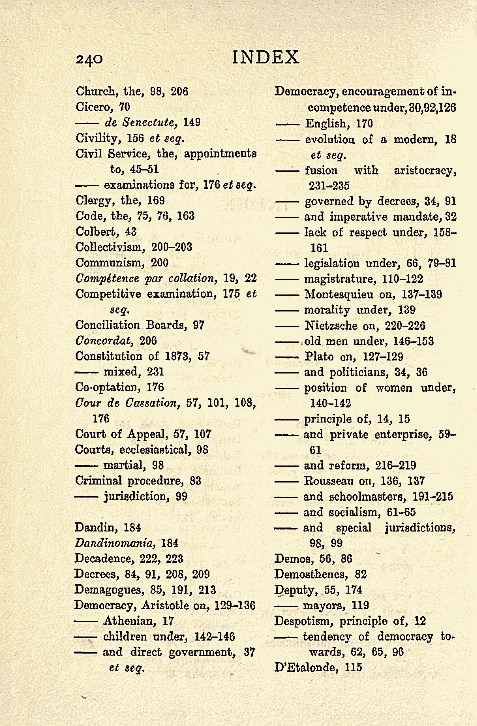 240 INDEX

Church, the, 98, 206
Cicero, 70
—— de Senectute, 149
Civility, 156 et seq.
Civil Service, the, appointments to, 45–51
—— examinations for, 176 et seq.
Clergy, the, 169
Code, the, 75, 76, 163
Colbert, 43
Collectivism, 200–203
Communism, 200
Compétence par collation, 19, 22
Competitive examination, 175 et seq.
Conciliation Boards, 97
Concordat, 206
Constitution of 1873, 57
—— mixed, 231
Co-optation, 176
Cour de Cassation, 57, 101, 108, 176
Court of Appeal, 57, 107
Courts, ecclesiastical, 98
—— martial, 98
Criminal procedure, 83
—— jurisdiction, 99

Dandin, 184
Dandinomania, 184
Decadence, 222, 223
Decrees, 84, 91, 208, 209
Demagogues, 85, 191, 213
Democracy, Aristotle on, 129–136
—— Athenian, 17
—— children under, 142–146
—— and direct government, 37 et seq.

Democracy, encouragement of incompetence under, 30, 92, 126
—— English, 170
—— evolution of a modern, 18 et seq.
—— fusion with aristocracy, 231–235
—— governed by decrees, 34, 91
—— and imperative mandate, 32
—— lack of respect under, 158–161
—— legislation under, 66, 79–81
—— magistrature, 110–122
—— Montesquieu on, 137–139
—— morality under, 139
—— Nietzsche on, 220–226
—— old men under, 146–153
—— Plato on, 127–129
—— and politicians, 34, 36
—— position of women under, 140–142
—— principle of, 14, 15
—— and private enterprise, 59–61
—— and reform, 216–219
—— Rousseau on, 136, 137
—— and schoolmasters, 191–215
—— and socialism, 61–65
—— and special jurisdictions, 98, 99
Demos, 56, 86
Demosthenes, 82
Deputy, 55, 174
—— mayors, 119
Despotism, principle of, 12
—— tendency of democracy towards, 62, 65, 96
D'Etalonde, 115